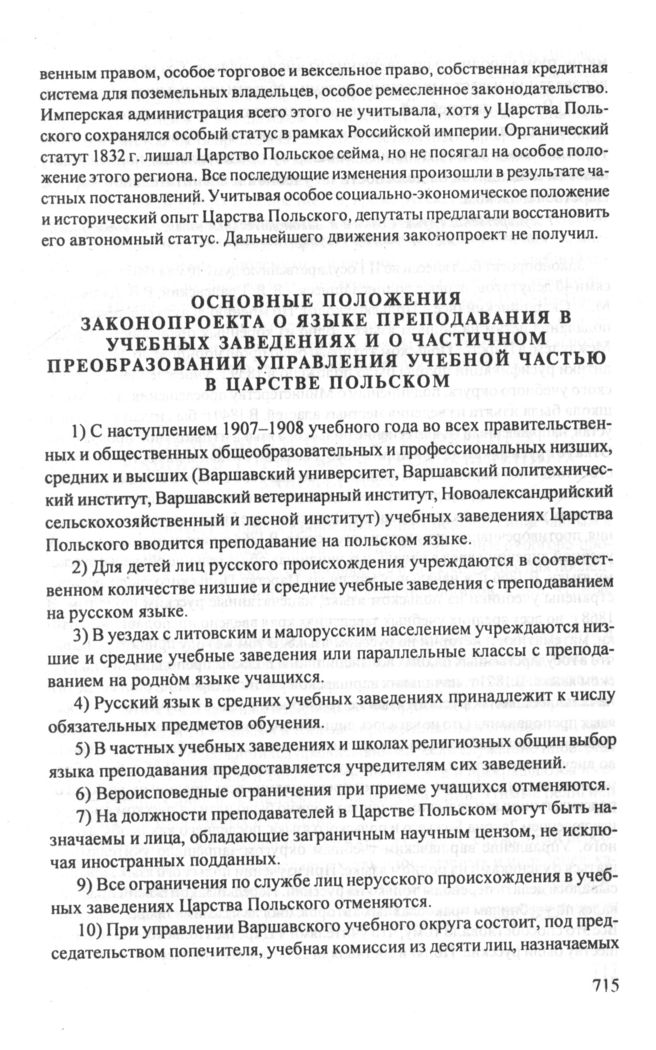 венным правом, особое торговое и вексельное право, собственная кредитная система для поземельных владельцев, особое ремесленное законодательство. Имперская администрация всего этого не учитывала, хотя у Царства Польского сохранялся особый статус в рамках Российской империи. Органический статут 1832 г. лишал Царство Польское сейма, но не посягал на особое положение этого региона. Все последующие изменения произошли в результате частных постановлений. Учитывая особое социально-экономическое положение и исторический опыт Царства Польского, депутаты предлагали восстановить его автономный статус. Дальнейшего движения законопроект не получил.

ОСНОВНЫЕ ПОЛОЖЕНИЯ ЗАКОНОПРОЕКТА О ЯЗЫКЕ ПРЕПОДАВАНИЯ В УЧЕБНЫХ ЗАВЕДЕНИЯХ И О ЧАСТИЧНОМ ПРЕОБРАЗОВАНИИ УПРАВЛЕНИЯ УЧЕБНОЙ ЧАСТЬЮ В ЦАРСТВЕ ПОЛЬСКОМ

1) С наступлением 1907–1908 учебного года во всех правительственных и общественных общеобразовательных и профессиональных низших, средних и высших (Варшавский университет, Варшавский политехнический институт, Варшавский ветеринарный институт, Новоалександрийский сельскохозяйственный и лесной институт) учебных заведениях Царства Польского вводится преподавание на польском языке.

2) Для детей лиц русского происхождения учреждаются в соответственном количестве низшие и средние учебные заведения с преподаванием на русском языке.

3) В уездах с литовским и малорусским населением учреждаются низшие и средние учебные заведения или параллельные классы с преподаванием на родном языке учащихся.

4) Русский язык в средних учебных заведениях принадлежит к числу обязательных предметов обучения.

5) В частных учебных заведениях и школах религиозных общин выбор языка преподавания предоставляется учредителям сих заведений.

6) Вероисповедные ограничения при приеме учащихся отменяются.

7) На должности преподавателей в Царстве Польском могут быть назначаемы и лица, обладающие заграничным научным цензом, не исключая иностранных подданных.

9) Все ограничения по службе лиц нерусского происхождения в учебных заведениях Царства Польского отменяются.

10) При управлении Варшавского учебного округа состоит, под председательством попечителя, учебная комиссия из десяти лиц, назначаемых

715